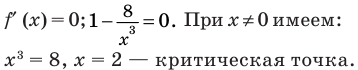 $f'(x) = 0; 1 - \frac{8}{x^3} = 0$. При $x \neq 0$ имеем:

$x^3 = 8$, $x = 2$ — критическая точка.